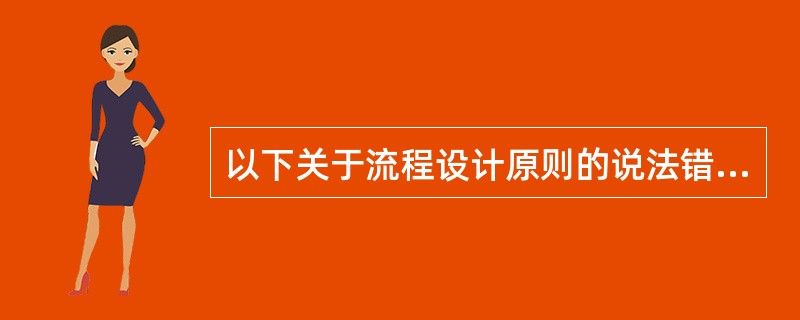 以下关于流程设计原则的说法错...